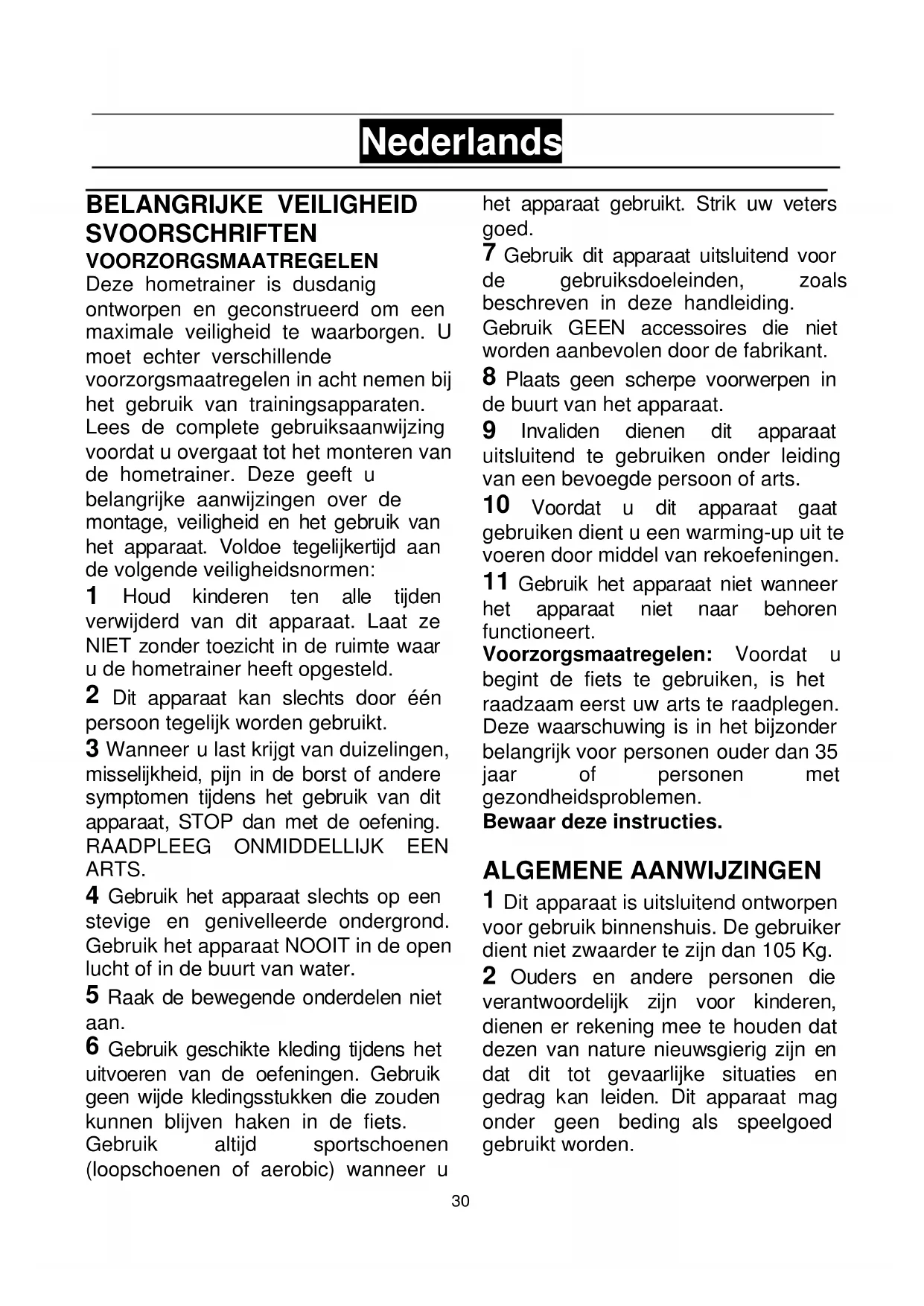 Nederlands

BELANGRIJKE VEILIGHEID SVOORSCHRIFTEN
VOORZORGSMAATREGELEN
Deze hometrainer is dusdanig ontworpen en geconstrueerd om een maximale veiligheid te waarborgen. U moet echter verschillende voorzorgsmaatregelen in acht nemen bij het gebruik van trainingsapparaten. Lees de complete gebruiksaanwijzing voordat u overgaat tot het monteren van de hometrainer. Deze geeft u belangrijke aanwijzingen over de montage, veiligheid en het gebruik van het apparaat. Voldoe tegelijkertijd aan de volgende veiligheidsnormen:

1 Houd kinderen ten alle tijden verwijderd van dit apparaat. Laat ze NIET zonder toezicht in de ruimte waar u de hometrainer heeft opgesteld.

2 Dit apparaat kan slechts door één persoon tegelijk worden gebruikt.

3 Wanneer u last krijgt van duizelingen, misselijkheid, pijn in de borst of andere symptomen tijdens het gebruik van dit apparaat, STOP dan met de oefening. RAADPLEEG ONMIDDELLIJK EEN ARTS.

4 Gebruik het apparaat slechts op een stevige en genivelleerde ondergrond. Gebruik het apparaat NOOIT in de open lucht of in de buurt van water.

5 Raak de bewegende onderdelen niet aan.

6 Gebruik geschikte kleding tijdens het uitvoeren van de oefeningen. Gebruik geen wijde kledingsstukken die zouden kunnen blijven haken in de fiets. Gebruik altijd sportschoenen (loopschoenen of aerobic) wanneer u het apparaat gebruikt. Strik uw veters goed.

7 Gebruik dit apparaat uitsluitend voor de gebruiksdoeleinden, zoals beschreven in deze handleiding. Gebruik GEEN accessoires die niet worden aanbevolen door de fabrikant.

8 Plaats geen scherpe voorwerpen in de buurt van het apparaat.

9 Invaliden dienen dit apparaat uitsluitend te gebruiken onder leiding van een bevoegde persoon of arts.

10 Voordat u dit apparaat gaat gebruiken dient u een warming-up uit te voeren door middel van rekoefeningen.

11 Gebruik het apparaat niet wanneer het apparaat niet naar behoren functioneert.

Voorzorgsmaatregelen: Voordat u begint de fiets te gebruiken, is het raadzaam eerst uw arts te raadplegen. Deze waarschuwing is in het bijzonder belangrijk voor personen ouder dan 35 jaar of personen met gezondheidsproblemen.
Bewaar deze instructies.

ALGEMENE AANWIJZINGEN
1 Dit apparaat is uitsluitend ontworpen voor gebruik binnenshuis. De gebruiker dient niet zwaarder te zijn dan 105 Kg.

2 Ouders en andere personen die verantwoordelijk zijn voor kinderen, dienen er rekening mee te houden dat dezen van nature nieuwsgierig zijn en dat dit tot gevaarlijke situaties en gedrag kan leiden. Dit apparaat mag onder geen beding als speelgoed gebruikt worden.

30